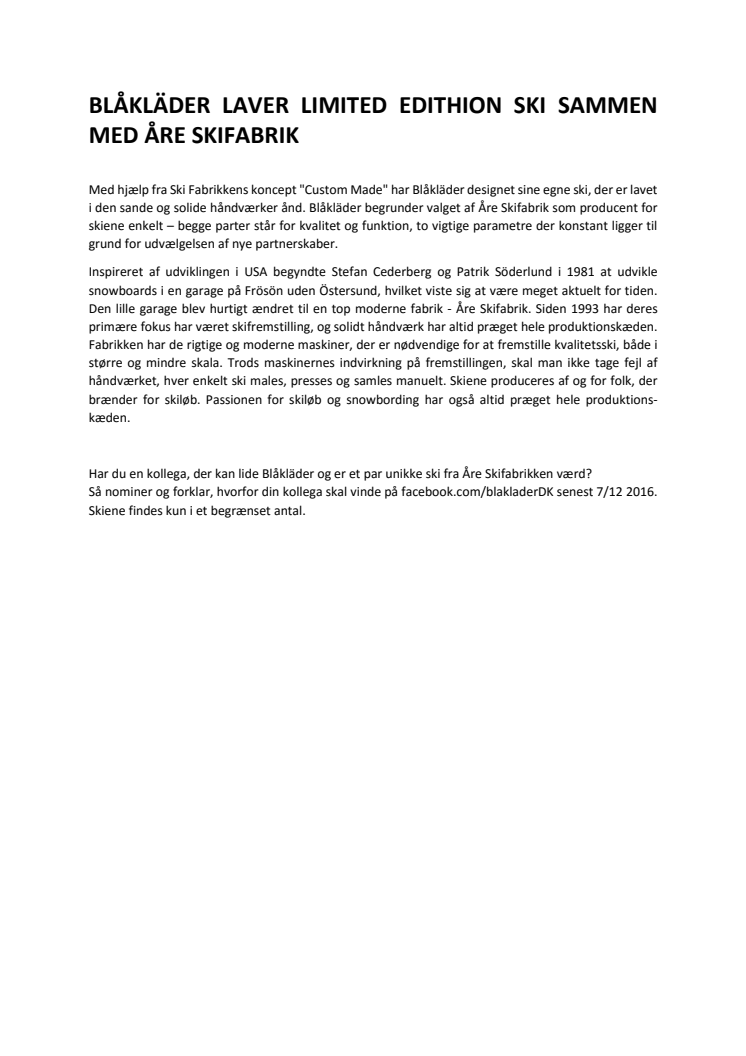 BLÅKLÄDER LAVER LIMITED EDITHION SKI SAMMEN MED ÅRE SKIFABRIK

Med hjælp fra Ski Fabrikkens koncept "Custom Made" har Blåkläder designet sine egne ski, der er lavet i den sande og solide håndværker ånd. Blåkläder begrunder valget af Åre Skifabrik som producent for skiene enkelt – begge parter står for kvalitet og funktion, to vigtige parametre der konstant ligger til grund for udvælgelsen af nye partnerskaber.

Inspireret af udviklingen i USA begyndte Stefan Cederberg og Patrik Söderlund i 1981 at udvikle snowboards i en garage på Frösön uden Östersund, hvilket viste sig at være meget aktuelt for tiden. Den lille garage blev hurtigt ændret til en top moderne fabrik - Åre Skifabrik. Siden 1993 har deres primære fokus har været skifremstilling, og solidt håndværk har altid præget hele produktionskæden. Fabrikken har de rigtige og moderne maskiner, der er nødvendige for at fremstille kvalitetsski, både i større og mindre skala. Trods maskinernes indvirkning på fremstillingen, skal man ikke tage fejl af håndværket, hver enkelt ski males, presses og samles manuelt. Skiene produceres af og for folk, der brænder for skiløb. Passionen for skiløb og snowbording har også altid præget hele produktionskæden.

Har du en kollega, der kan lide Blåkläder og er et par unikke ski fra Åre Skifabrikken værd?
Så nominer og forklar, hvorfor din kollega skal vinde på facebook.com/blakladerDK senest 7/12 2016.
Skiene findes kun i et begrænset antal.